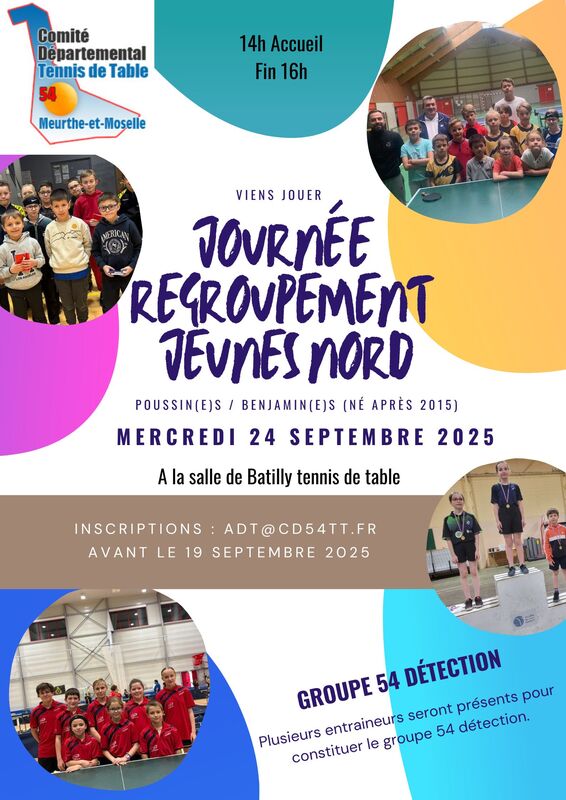 Comité Départemental Tennis de Table
54
Meurthe-et-Moselle

14h Accueil
Fin 16h

VIENS JOUER

JOURNÉE REGROUPEMENT JEUNES NORD

POUSSIN(E)S / BENJAMIN(E)S (NÉ APRÈS 2015)

MERCREDI 24 SEPTEMBRE 2025

A la salle de Batilly tennis de table

INSCRIPTIONS : ADT@CD54TT.FR
AVANT LE 19 SEPTEMBRE 2025

GROUPE 54 DÉTECTION

Plusieurs entraineurs seront présents pour constituer le groupe 54 détection.